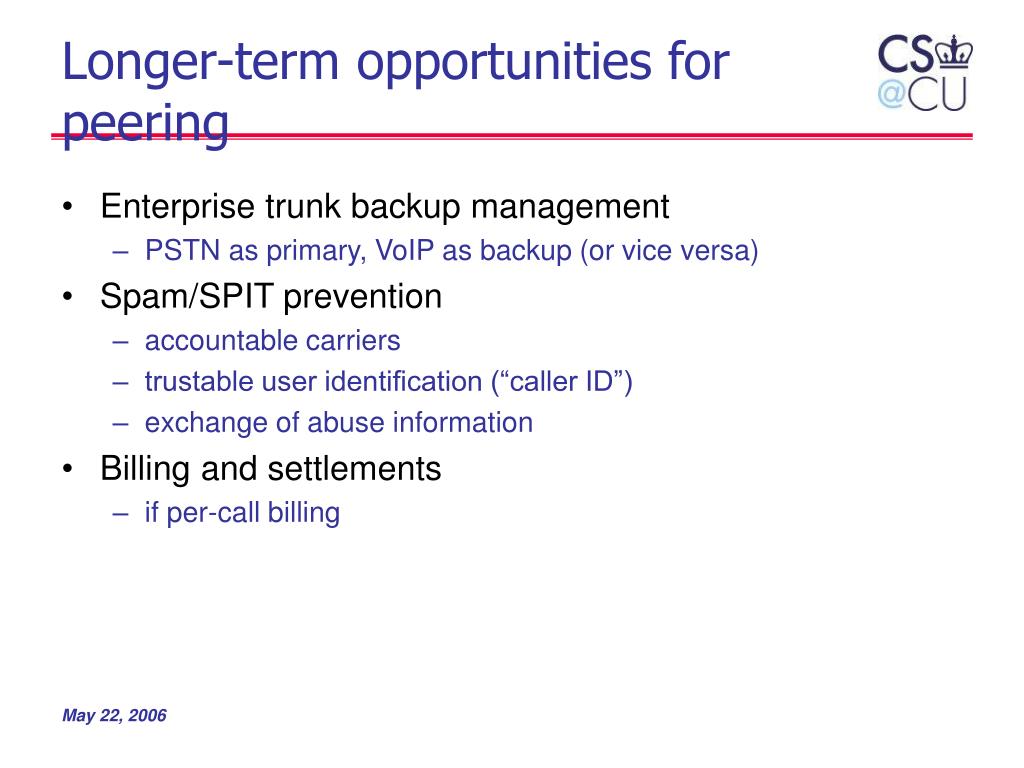 Longer-term opportunities for peering

CS
@CU

• Enterprise trunk backup management
  – PSTN as primary, VoIP as backup (or vice versa)
• Spam/SPIT prevention
  – accountable carriers
  – trustable user identification (“caller ID”)
  – exchange of abuse information
• Billing and settlements
  – if per-call billing

May 22, 2006